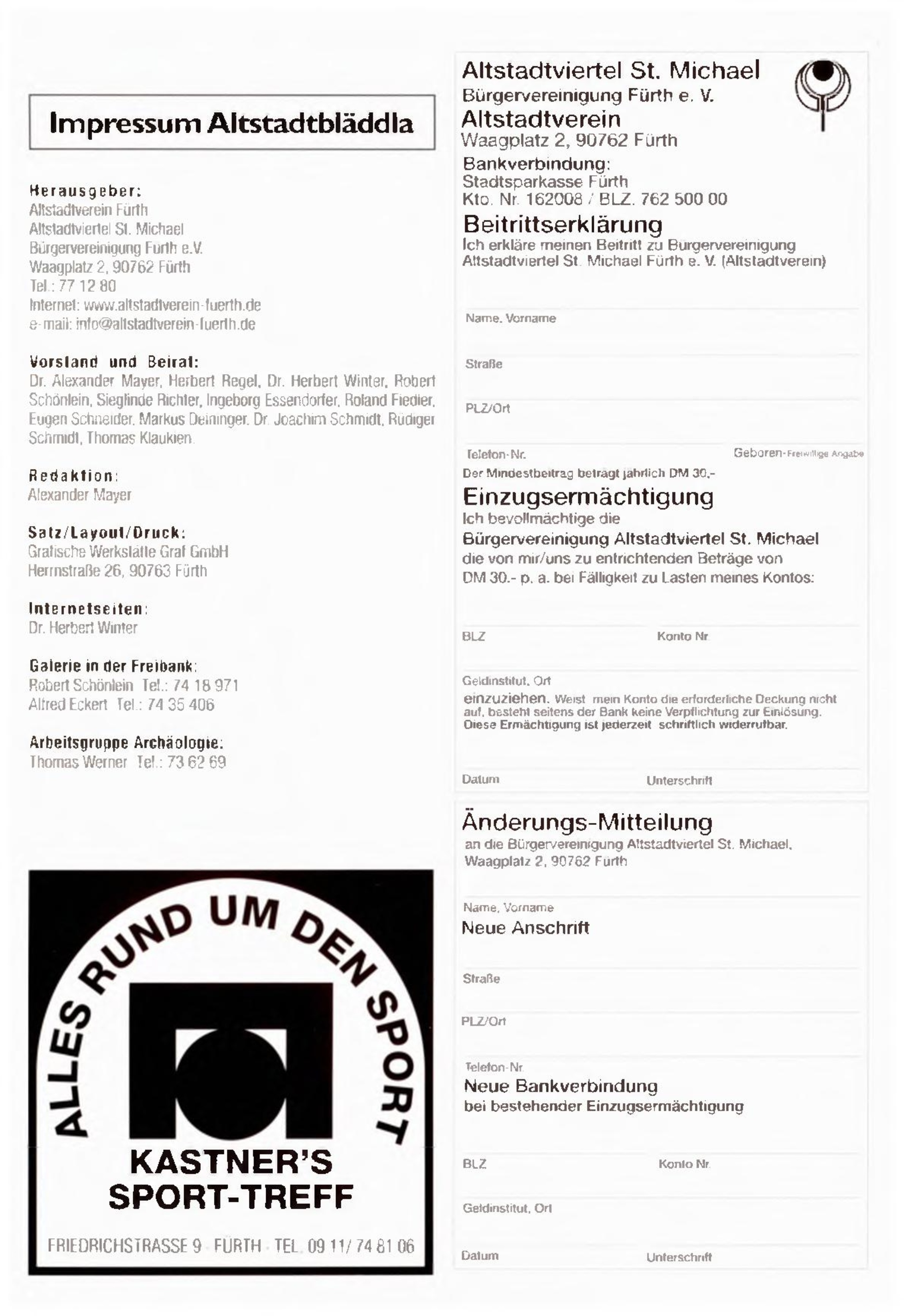 Impressum Altstadtbläddla

Herausgeber:
Altstadtverein Fürth
Altstadtviertel St. Michael
Bürgervereinigung Fürth e.V.
Waagplatz 2, 90762 Fürth
Tel.: 77 12 80
Internet: www.altstadtverein-fuerth.de
e-mail: info@altstadtverein-fuerth.de

Vorstand und Beirat:
Dr. Alexander Mayer, Herbert Regel, Dr. Herbert Winter, Robert Schönlein, Sieglinde Richter, Ingeborg Essendorfer, Roland Fiedler, Eugen Schneider, Markus Deininger, Dr. Joachim Schmidt, Rüdiger Schmidt, Thomas Klaukien.

Redaktion:
Alexander Mayer

Satz/Layout/Druck:
Grafische Werkstätte Graf GmbH
Herrnstraße 26, 90763 Fürth

Internetseiten:
Dr. Herbert Winter

Galerie in der Freibank:
Robert Schönlein Tel.: 74 18 971
Alfred Eckert Tel.: 74 35 406

Arbeitsgruppe Archäologie:
Thomas Werner Tel.: 73 62 69

ALLES RUND UM DEN SPORT
KASTNER'S
SPORT-TREFF
FRIEDRICHSTRASSE 9 · FÜRTH · TEL. 09 11/ 74 81 06

Altstadtviertel St. Michael
Bürgervereinigung Fürth e. V.
Altstadtverein
Waagplatz 2, 90762 Fürth
Bankverbindung:
Stadtsparkasse Fürth
Kto. Nr. 162008 / BLZ. 762 500 00
Beitrittserklärung
Ich erkläre meinen Beitritt zu Bürgervereinigung Altstadtviertel St. Michael Fürth e. V. (Altstadtverein)

Name, Vorname

Straße

PLZ/Ort

Telefon-Nr. Geboren-Freiwillige Angabe
Der Mindestbeitrag beträgt jährlich DM 30,-
Einzugsermächtigung
Ich bevollmächtige die
Bürgervereinigung Altstadtviertel St. Michael
die von mir/uns zu entrichtenden Beträge von DM 30.- p. a. bei Fälligkeit zu Lasten meines Kontos:

BLZ Konto Nr.

Geldinstitut, Ort
einzuziehen. Weist mein Konto die erforderliche Deckung nicht auf, besteht seitens der Bank keine Verpflichtung zur Einlösung. Diese Ermächtigung ist jederzeit schriftlich widerrufbar.

Datum Unterschrift

Änderungs-Mitteilung
an die Bürgervereinigung Altstadtviertel St. Michael, Waagplatz 2, 90762 Fürth

Name, Vorname
Neue Anschrift

Straße

PLZ/Ort

Telefon-Nr.
Neue Bankverbindung
bei bestehender Einzugsermächtigung

BLZ Konto Nr.

Geldinstitut, Ort

Datum Unterschrift